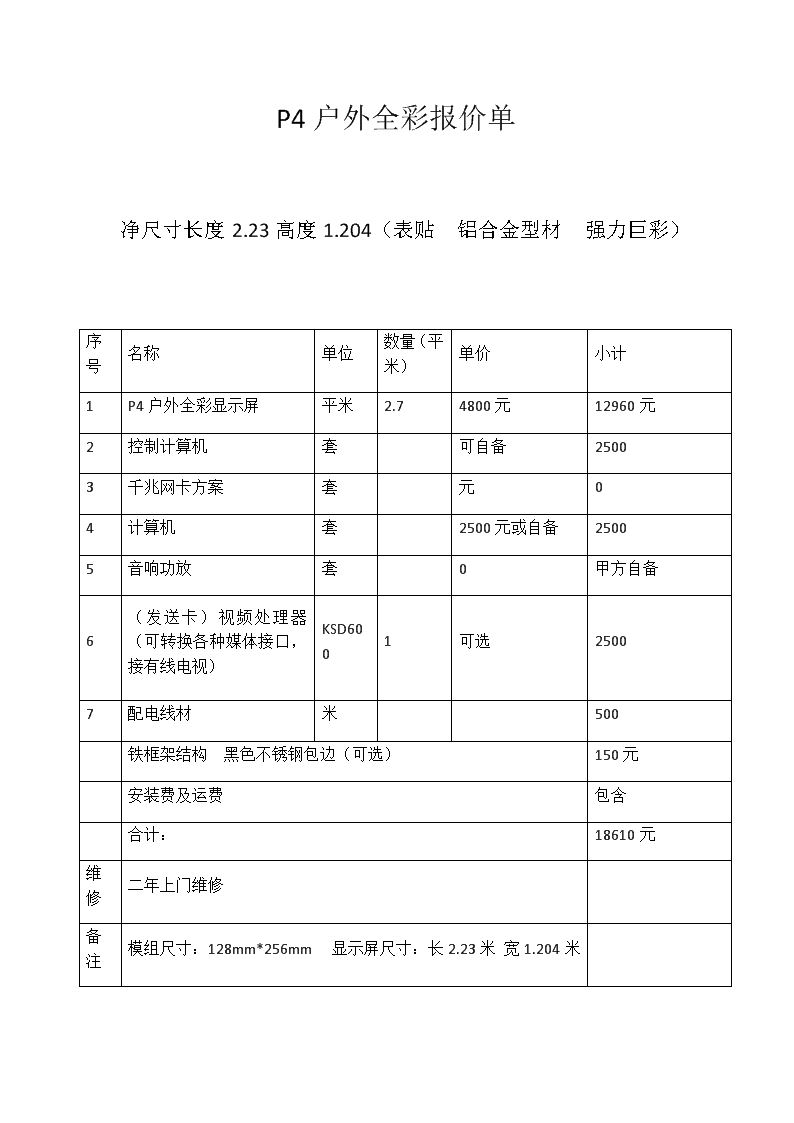 P4 户外全彩报价单

净尺寸长度 2.23 高度 1.204（表贴　铝合金型材　强力巨彩）

| 序号 | 名称 | 单位 | 数量（平米） | 单价 | 小计 |
|---|---|---|---|---|---|
| 1 | P4 户外全彩显示屏 | 平米 | 2.7 | 4800 元 | 12960 元 |
| 2 | 控制计算机 | 套 | | 可自备 | 2500 |
| 3 | 千兆网卡方案 | 套 | | 元 | 0 |
| 4 | 计算机 | 套 | | 2500 元或自备 | 2500 |
| 5 | 音响功放 | 套 | | 0 | 甲方自备 |
| 6 | （发送卡）视频处理器（可转换各种媒体接口，接有线电视） | KSD600 | 1 | 可选 | 2500 |
| 7 | 配电线材 | 米 | | | 500 |
| | 铁框架结构　黑色不锈钢包边（可选） | | | | 150 元 |
| | 安装费及运费 | | | | 包含 |
| | 合计： | | | | 18610 元 |
| 维修 | 二年上门维修 | | | | |
| 备注 | 模组尺寸：128mm*256mm　显示屏尺寸：长 2.23 米 宽 1.204 米 | | | | |